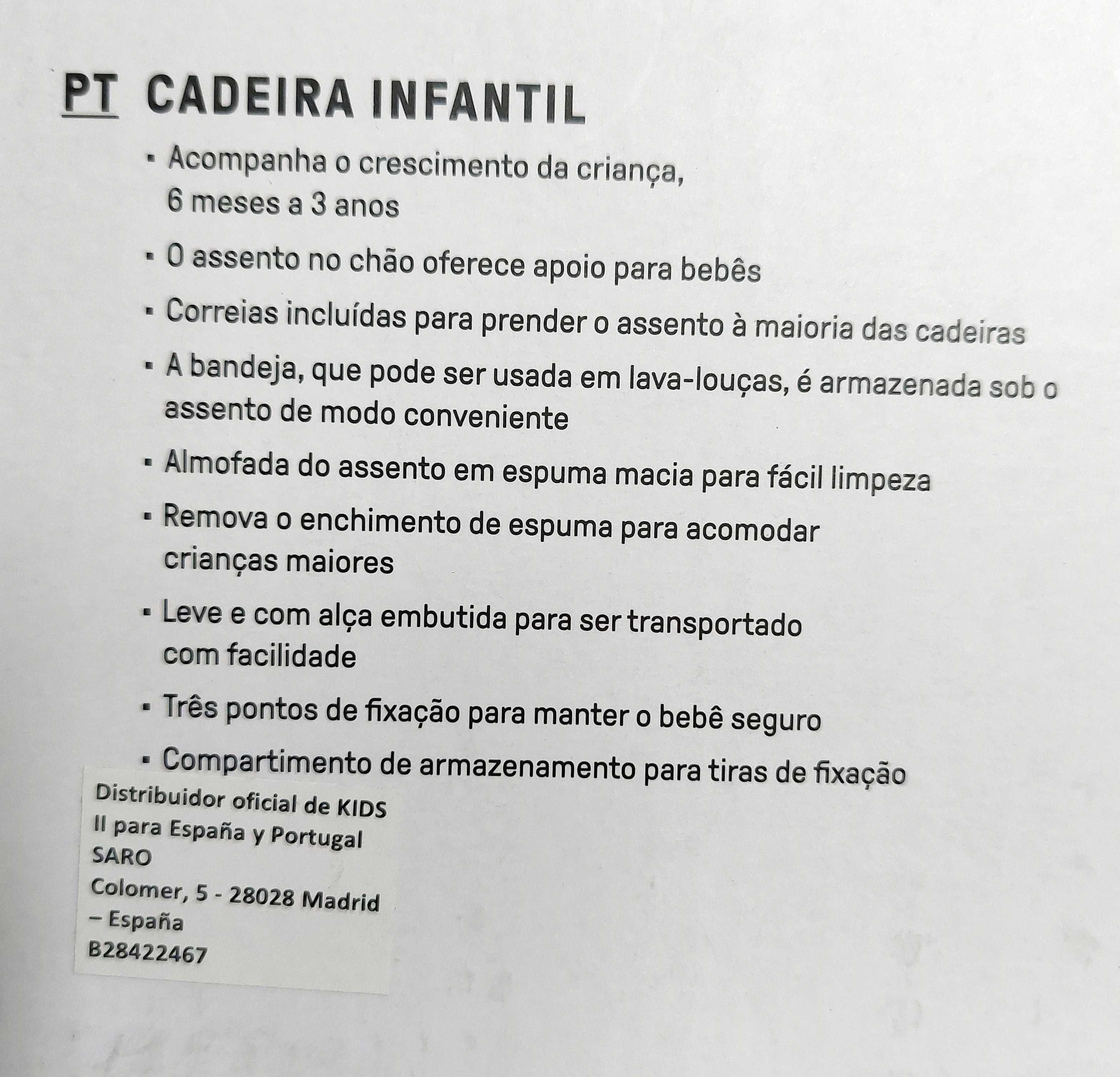 PT CADEIRA INFANTIL

▪ Acompanha o crescimento da criança, 6 meses a 3 anos

▪ O assento no chão oferece apoio para bebês

▪ Correias incluídas para prender o assento à maioria das cadeiras

▪ A bandeja, que pode ser usada em lava-louças, é armazenada sob o assento de modo conveniente

▪ Almofada do assento em espuma macia para fácil limpeza

▪ Remova o enchimento de espuma para acomodar crianças maiores

▪ Leve e com alça embutida para ser transportado com facilidade

▪ Três pontos de fixação para manter o bebê seguro

▪ Compartimento de armazenamento para tiras de fixação

Distribuidor oficial de KIDS II para España y Portugal
SARO
Colomer, 5 - 28028 Madrid – España
B28422467